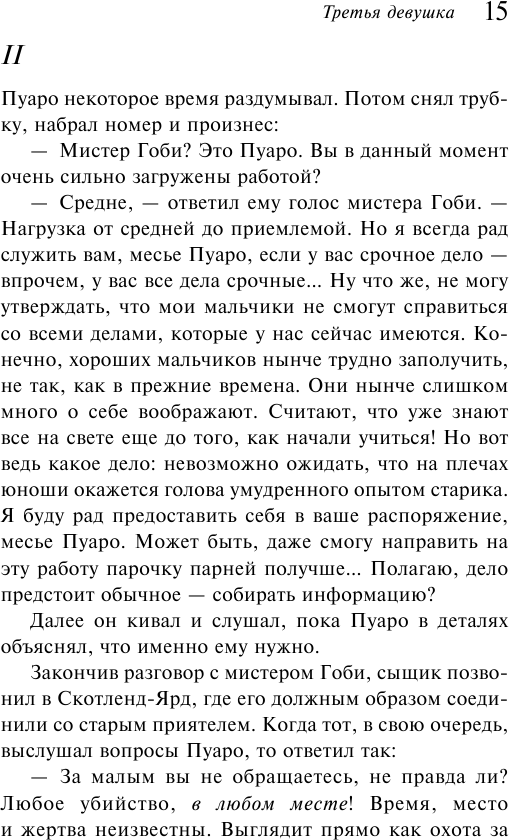 Третья девушка 15

II

Пуаро некоторое время раздумывал. Потом снял трубку, набрал номер и произнес:

— Мистер Гоби? Это Пуаро. Вы в данный момент очень сильно загружены работой?

— Средне, — ответил ему голос мистера Гоби. — Нагрузка от средней до приемлемой. Но я всегда рад служить вам, месье Пуаро, если у вас срочное дело — впрочем, у вас все дела срочные... Ну что же, не могу утверждать, что мои мальчики не смогут справиться со всеми делами, которые у нас сейчас имеются. Конечно, хороших мальчиков нынче трудно заполучить, не так, как в прежние времена. Они нынче слишком много о себе воображают. Считают, что уже знают все на свете еще до того, как начали учиться! Но вот ведь какое дело: невозможно ожидать, что на плечах юноши окажется голова умудренного опытом старика. Я буду рад предоставить себя в ваше распоряжение, месье Пуаро. Может быть, даже смогу направить на эту работу парочку парней получше... Полагаю, дело предстоит обычное — собирать информацию?

Далее он кивал и слушал, пока Пуаро в деталях объяснял, что именно ему нужно.

Закончив разговор с мистером Гоби, сыщик позвонил в Скотленд-Ярд, где его должным образом соединили со старым приятелем. Когда тот, в свою очередь, выслушал вопросы Пуаро, то ответил так:

— За малым вы не обращаетесь, не правда ли? Любое убийство, в любом месте! Время, место и жертва неизвестны. Выглядит прямо как охота за